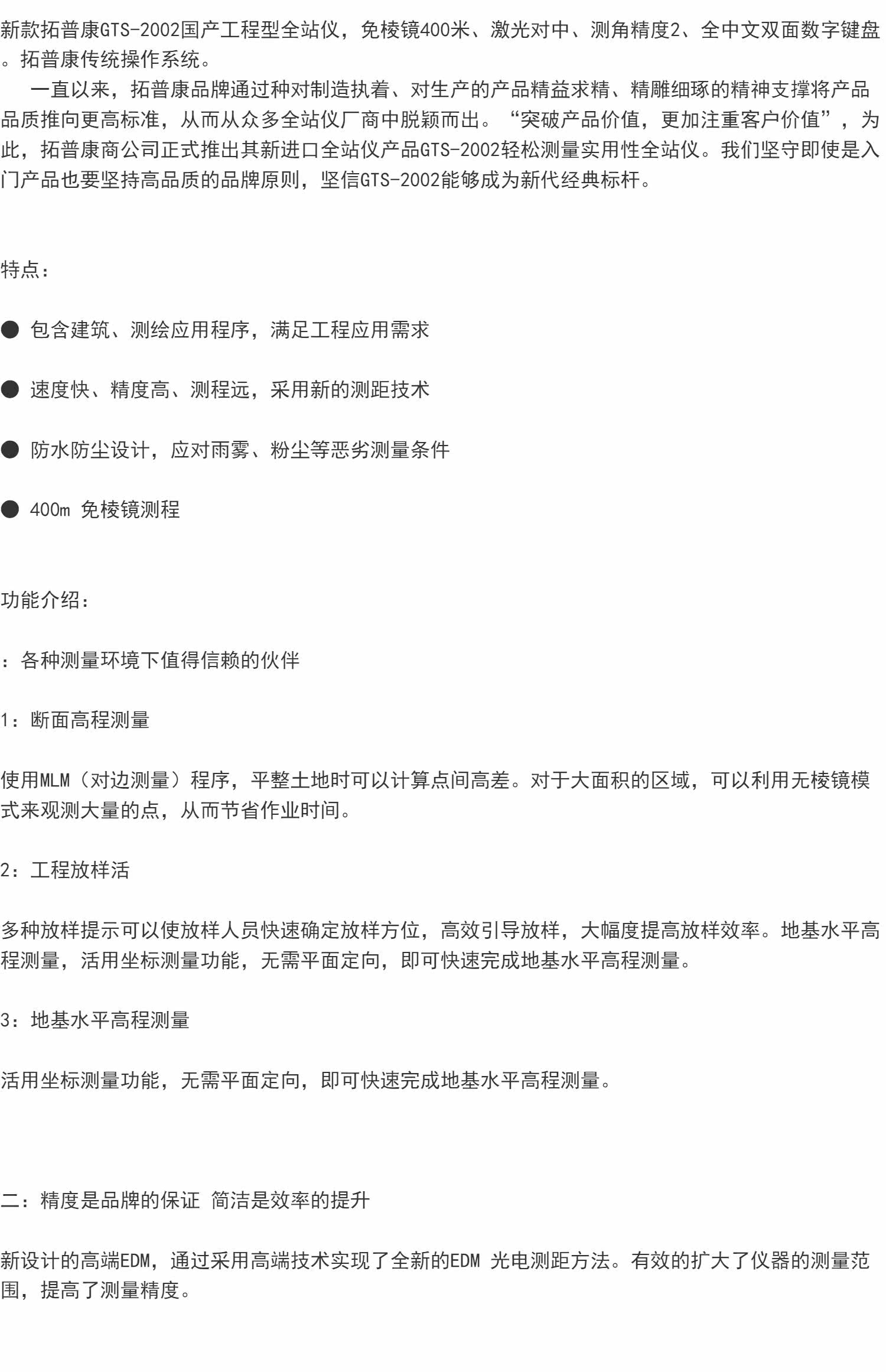 新款拓普康GTS-2002国产工程型全站仪，免棱镜400米、激光对中、测角精度2、全中文双面数字键盘。拓普康传统操作系统。

一直以来，拓普康品牌通过种对制造执着、对生产的产品精益求精、精雕细琢的精神支撑将产品品质推向更高标准，从而从众多全站仪厂商中脱颖而出。“突破产品价值，更加注重客户价值”，为此，拓普康商公司正式推出其新进口全站仪产品GTS-2002轻松测量实用性全站仪。我们坚守即使是入门产品也要坚持高品质的品牌原则，坚信GTS-2002能够成为新代经典标杆。

特点：

● 包含建筑、测绘应用程序，满足工程应用需求

● 速度快、精度高、测程远，采用新的测距技术

● 防水防尘设计，应对雨雾、粉尘等恶劣测量条件

● 400m 免棱镜测程

功能介绍：

：各种测量环境下值得信赖的伙伴

1：断面高程测量

使用MLM（对边测量）程序，平整土地时可以计算点间高差。对于大面积的区域，可以利用无棱镜模式来观测大量的点，从而节省作业时间。

2：工程放样活

多种放样提示可以使放样人员快速确定放样方位，高效引导放样，大幅度提高放样效率。地基水平高程测量，活用坐标测量功能，无需平面定向，即可快速完成地基水平高程测量。

3：地基水平高程测量

活用坐标测量功能，无需平面定向，即可快速完成地基水平高程测量。

二：精度是品牌的保证 简洁是效率的提升

新设计的高端EDM，通过采用高端技术实现了全新的EDM 光电测距方法。有效的扩大了仪器的测量范围，提高了测量精度。